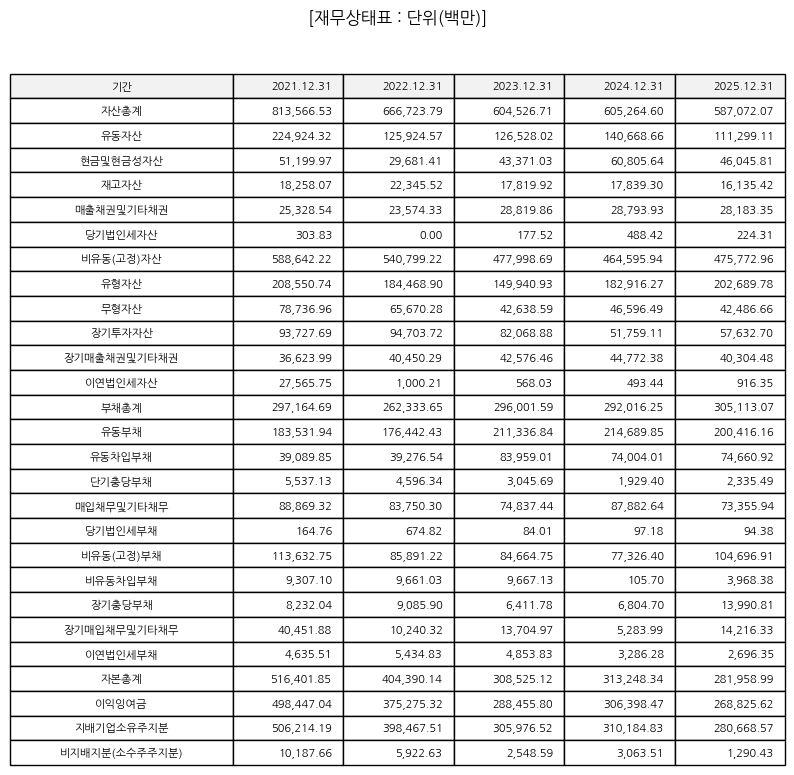 [재무상태표 : 단위(백만)]

| 기간 | 2021.12.31 | 2022.12.31 | 2023.12.31 | 2024.12.31 | 2025.12.31 |
|---|---|---|---|---|---|
| 자산총계 | 813,566.53 | 666,723.79 | 604,526.71 | 605,264.60 | 587,072.07 |
| 유동자산 | 224,924.32 | 125,924.57 | 126,528.02 | 140,668.66 | 111,299.11 |
| 현금및현금성자산 | 51,199.97 | 29,681.41 | 43,371.03 | 60,805.64 | 46,045.81 |
| 재고자산 | 18,258.07 | 22,345.52 | 17,819.92 | 17,839.30 | 16,135.42 |
| 매출채권및기타채권 | 25,328.54 | 23,574.33 | 28,819.86 | 28,793.93 | 28,183.35 |
| 당기법인세자산 | 303.83 | 0.00 | 177.52 | 488.42 | 224.31 |
| 비유동(고정)자산 | 588,642.22 | 540,799.22 | 477,998.69 | 464,595.94 | 475,772.96 |
| 유형자산 | 208,550.74 | 184,468.90 | 149,940.93 | 182,916.27 | 202,689.78 |
| 무형자산 | 78,736.96 | 65,670.28 | 42,638.59 | 46,596.49 | 42,486.66 |
| 장기투자자산 | 93,727.69 | 94,703.72 | 82,068.88 | 51,759.11 | 57,632.70 |
| 장기매출채권및기타채권 | 36,623.99 | 40,450.29 | 42,576.46 | 44,772.38 | 40,304.48 |
| 이연법인세자산 | 27,565.75 | 1,000.21 | 568.03 | 493.44 | 916.35 |
| 부채총계 | 297,164.69 | 262,333.65 | 296,001.59 | 292,016.25 | 305,113.07 |
| 유동부채 | 183,531.94 | 176,442.43 | 211,336.84 | 214,689.85 | 200,416.16 |
| 유동차입부채 | 39,089.85 | 39,276.54 | 83,959.01 | 74,004.01 | 74,660.92 |
| 단기충당부채 | 5,537.13 | 4,596.34 | 3,045.69 | 1,929.40 | 2,335.49 |
| 매입채무및기타채무 | 88,869.32 | 83,750.30 | 74,837.44 | 87,882.64 | 73,355.94 |
| 당기법인세부채 | 164.76 | 674.82 | 84.01 | 97.18 | 94.38 |
| 비유동(고정)부채 | 113,632.75 | 85,891.22 | 84,664.75 | 77,326.40 | 104,696.91 |
| 비유동차입부채 | 9,307.10 | 9,661.03 | 9,667.13 | 105.70 | 3,968.38 |
| 장기충당부채 | 8,232.04 | 9,085.90 | 6,411.78 | 6,804.70 | 13,990.81 |
| 장기매입채무및기타채무 | 40,451.88 | 10,240.32 | 13,704.97 | 5,283.99 | 14,216.33 |
| 이연법인세부채 | 4,635.51 | 5,434.83 | 4,853.83 | 3,286.28 | 2,696.35 |
| 자본총계 | 516,401.85 | 404,390.14 | 308,525.12 | 313,248.34 | 281,958.99 |
| 이익잉여금 | 498,447.04 | 375,275.32 | 288,455.80 | 306,398.47 | 268,825.62 |
| 지배기업소유주지분 | 506,214.19 | 398,467.51 | 305,976.52 | 310,184.83 | 280,668.57 |
| 비지배지분(소수주주지분) | 10,187.66 | 5,922.63 | 2,548.59 | 3,063.51 | 1,290.43 |